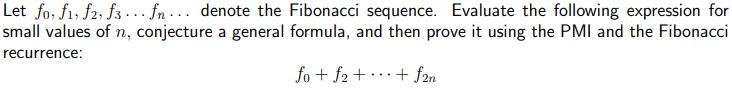 Let $f_0, f_1, f_2, f_3 \ldots f_n \ldots$ denote the Fibonacci sequence. Evaluate the following expression for small values of $n$, conjecture a general formula, and then prove it using the PMI and the Fibonacci recurrence:

$$f_0 + f_2 + \cdots + f_{2n}$$